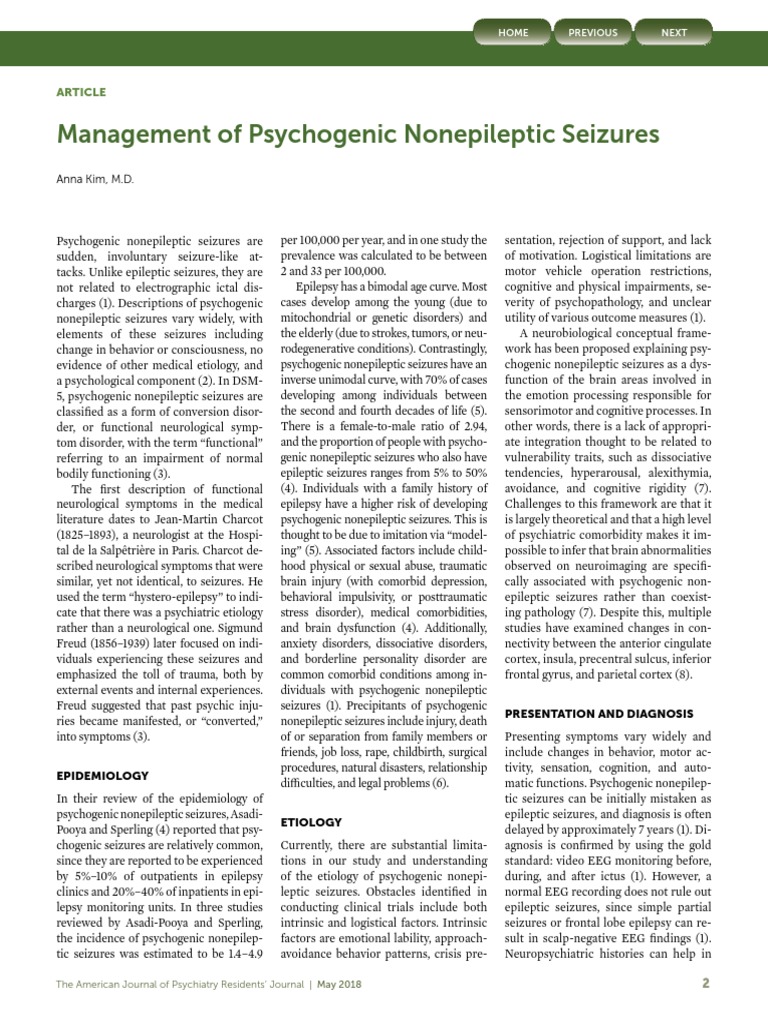 HOME PREVIOUS NEXT

ARTICLE

Management of Psychogenic Nonepileptic Seizures

Anna Kim, M.D.

Psychogenic nonepileptic seizures are sudden, involuntary seizure-like attacks. Unlike epileptic seizures, they are not related to electrographic ictal discharges (1). Descriptions of psychogenic nonepileptic seizures vary widely, with elements of these seizures including change in behavior or consciousness, no evidence of other medical etiology, and a psychological component (2). In DSM-5, psychogenic nonepileptic seizures are classified as a form of conversion disorder, or functional neurological symptom disorder, with the term "functional" referring to an impairment of normal bodily functioning (3).

The first description of functional neurological symptoms in the medical literature dates to Jean-Martin Charcot (1825–1893), a neurologist at the Hospital de la Salpêtrière in Paris. Charcot described neurological symptoms that were similar, yet not identical, to seizures. He used the term "hystero-epilepsy" to indicate that there was a psychiatric etiology rather than a neurological one. Sigmund Freud (1856–1939) later focused on individuals experiencing these seizures and emphasized the toll of trauma, both by external events and internal experiences. Freud suggested that past psychic injuries became manifested, or "converted," into symptoms (3).

EPIDEMIOLOGY

In their review of the epidemiology of psychogenic nonepileptic seizures, Asadi-Pooya and Sperling (4) reported that psychogenic seizures are relatively common, since they are reported to be experienced by 5%–10% of outpatients in epilepsy clinics and 20%–40% of inpatients in epilepsy monitoring units. In three studies reviewed by Asadi-Pooya and Sperling, the incidence of psychogenic nonepileptic seizures was estimated to be 1.4–4.9 per 100,000 per year, and in one study the prevalence was calculated to be between 2 and 33 per 100,000.

Epilepsy has a bimodal age curve. Most cases develop among the young (due to mitochondrial or genetic disorders) and the elderly (due to strokes, tumors, or neurodegenerative conditions). Contrastingly, psychogenic nonepileptic seizures have an inverse unimodal curve, with 70% of cases developing among individuals between the second and fourth decades of life (5). There is a female-to-male ratio of 2.94, and the proportion of people with psychogenic nonepileptic seizures who also have epileptic seizures ranges from 5% to 50% (4). Individuals with a family history of epilepsy have a higher risk of developing psychogenic nonepileptic seizures. This is thought to be due to imitation via "modeling" (5). Associated factors include childhood physical or sexual abuse, traumatic brain injury (with comorbid depression, behavioral impulsivity, or posttraumatic stress disorder), medical comorbidities, and brain dysfunction (4). Additionally, anxiety disorders, dissociative disorders, and borderline personality disorder are common comorbid conditions among individuals with psychogenic nonepileptic seizures (1). Precipitants of psychogenic nonepileptic seizures include injury, death of or separation from family members or friends, job loss, rape, childbirth, surgical procedures, natural disasters, relationship difficulties, and legal problems (6).

ETIOLOGY

Currently, there are substantial limitations in our study and understanding of the etiology of psychogenic nonepileptic seizures. Obstacles identified in conducting clinical trials include both intrinsic and logistical factors. Intrinsic factors are emotional lability, approach-avoidance behavior patterns, crisis presentation, rejection of support, and lack of motivation. Logistical limitations are motor vehicle operation restrictions, cognitive and physical impairments, severity of psychopathology, and unclear utility of various outcome measures (1).

A neurobiological conceptual framework has been proposed explaining psychogenic nonepileptic seizures as a dysfunction of the brain areas involved in the emotion processing responsible for sensorimotor and cognitive processes. In other words, there is a lack of appropriate integration thought to be related to vulnerability traits, such as dissociative tendencies, hyperarousal, alexithymia, avoidance, and cognitive rigidity (7). Challenges to this framework are that it is largely theoretical and that a high level of psychiatric comorbidity makes it impossible to infer that brain abnormalities observed on neuroimaging are specifically associated with psychogenic nonepileptic seizures rather than coexisting pathology (7). Despite this, multiple studies have examined changes in connectivity between the anterior cingulate cortex, insula, precentral sulcus, inferior frontal gyrus, and parietal cortex (8).

PRESENTATION AND DIAGNOSIS

Presenting symptoms vary widely and include changes in behavior, motor activity, sensation, cognition, and automatic functions. Psychogenic nonepileptic seizures can be initially mistaken as epileptic seizures, and diagnosis is often delayed by approximately 7 years (1). Diagnosis is confirmed by using the gold standard: video EEG monitoring before, during, and after ictus (1). However, a normal EEG recording does not rule out epileptic seizures, since simple partial seizures or frontal lobe epilepsy can result in scalp-negative EEG findings (1). Neuropsychiatric histories can help in

The American Journal of Psychiatry Residents' Journal | May 2018

2